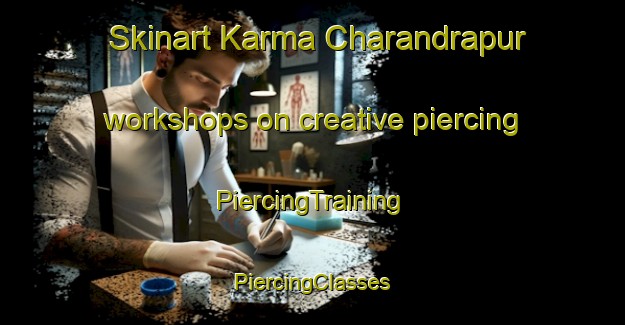 Skinart Karma Charandrapur

workshops on creative piercing

PiercingTraining

PiercingClasses